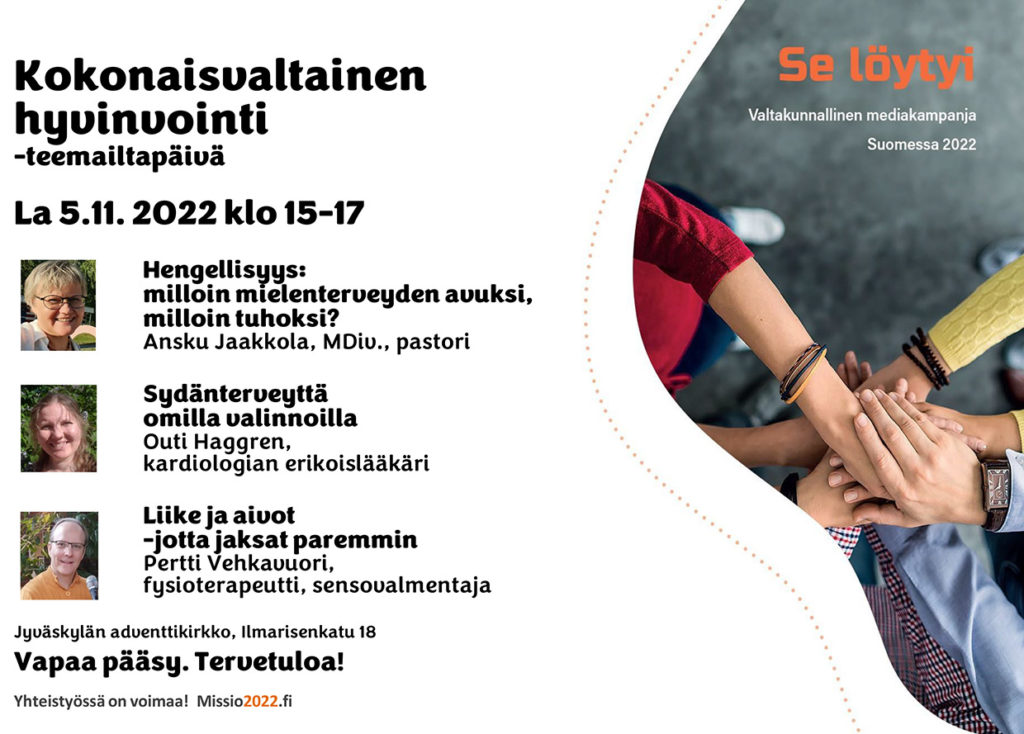 Kokonaisvaltainen hyvinvointi
-teemailtapäivä

La 5.11. 2022 klo 15-17

Hengellisyys: milloin mielenterveyden avuksi, milloin tuhoksi?
Ansku Jaakkola, MDiv., pastori

Sydänterveyttä omilla valinnoilla
Outi Haggren, kardiologian erikoislääkäri

Liike ja aivot -jotta jaksat paremmin
Pertti Vehkavuori, fysioterapeutti, sensovalmentaja

Jyväskylän adventtikirkko, Ilmarisenkatu 18

Vapaa pääsy. Tervetuloa!

Yhteistyössä on voimaa! Missio2022.fi

Se löytyi

Valtakunnallinen mediakampanja Suomessa 2022